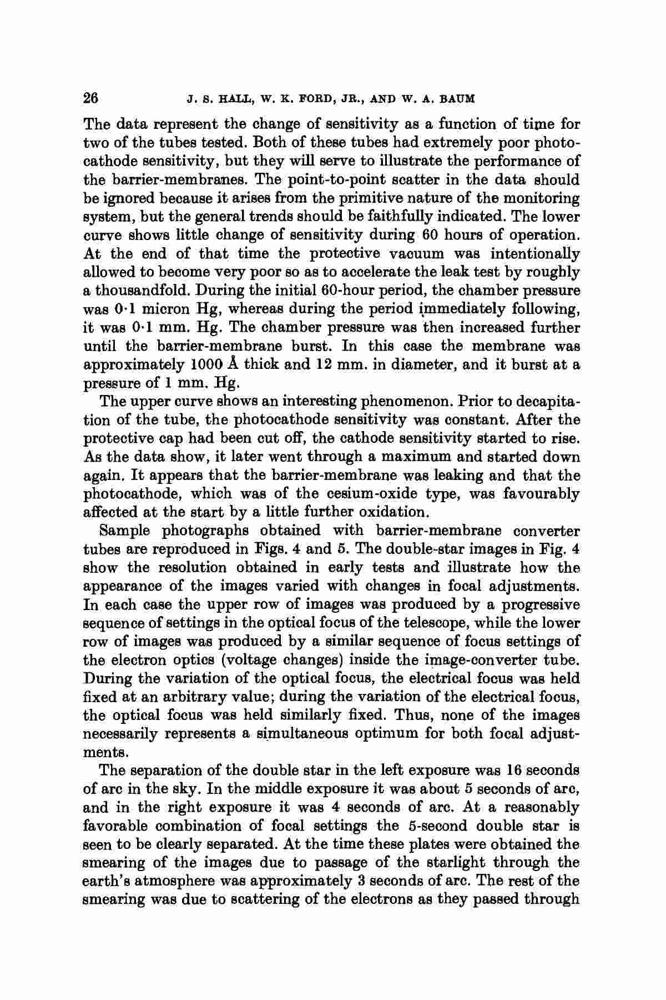 26 J. S. HALL, W. K. FORD, JR., AND W. A. BAUM

The data represent the change of sensitivity as a function of time for two of the tubes tested. Both of these tubes had extremely poor photocathode sensitivity, but they will serve to illustrate the performance of the barrier-membranes. The point-to-point scatter in the data should be ignored because it arises from the primitive nature of the monitoring system, but the general trends should be faithfully indicated. The lower curve shows little change of sensitivity during 60 hours of operation. At the end of that time the protective vacuum was intentionally allowed to become very poor so as to accelerate the leak test by roughly a thousandfold. During the initial 60-hour period, the chamber pressure was 0·1 micron Hg, whereas during the period immediately following, it was 0·1 mm. Hg. The chamber pressure was then increased further until the barrier-membrane burst. In this case the membrane was approximately 1000 Å thick and 12 mm. in diameter, and it burst at a pressure of 1 mm. Hg.

The upper curve shows an interesting phenomenon. Prior to decapitation of the tube, the photocathode sensitivity was constant. After the protective cap had been cut off, the cathode sensitivity started to rise. As the data show, it later went through a maximum and started down again. It appears that the barrier-membrane was leaking and that the photocathode, which was of the cesium-oxide type, was favourably affected at the start by a little further oxidation.

Sample photographs obtained with barrier-membrane converter tubes are reproduced in Figs. 4 and 5. The double-star images in Fig. 4 show the resolution obtained in early tests and illustrate how the appearance of the images varied with changes in focal adjustments. In each case the upper row of images was produced by a progressive sequence of settings in the optical focus of the telescope, while the lower row of images was produced by a similar sequence of focus settings of the electron optics (voltage changes) inside the image-converter tube. During the variation of the optical focus, the electrical focus was held fixed at an arbitrary value; during the variation of the electrical focus, the optical focus was held similarly fixed. Thus, none of the images necessarily represents a simultaneous optimum for both focal adjustments.

The separation of the double star in the left exposure was 16 seconds of arc in the sky. In the middle exposure it was about 5 seconds of arc, and in the right exposure it was 4 seconds of arc. At a reasonably favorable combination of focal settings the 5-second double star is seen to be clearly separated. At the time these plates were obtained the smearing of the images due to passage of the starlight through the earth's atmosphere was approximately 3 seconds of arc. The rest of the smearing was due to scattering of the electrons as they passed through